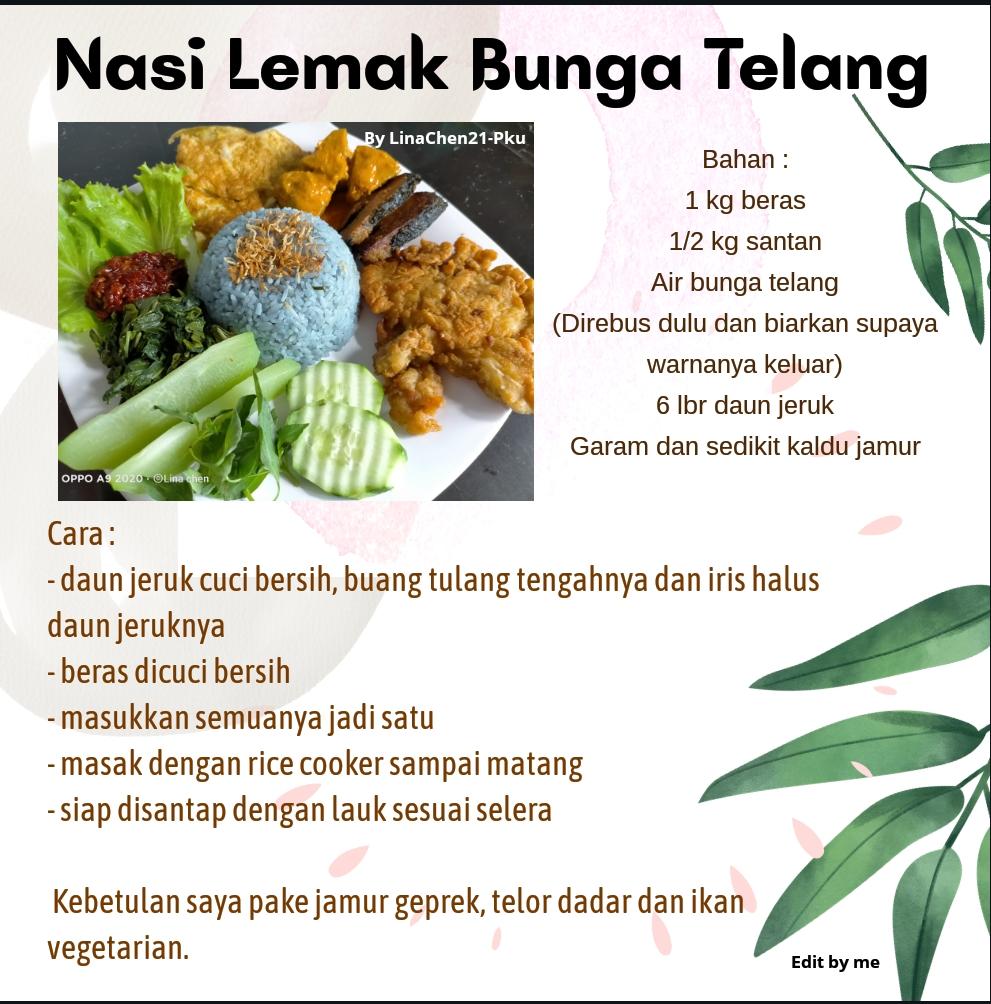 Nasi Lemak Bunga Telang

By LinaChen21-Pku

OPPO A9 2020 · ©Lina chen

Bahan :
1 kg beras
1/2 kg santan
Air bunga telang
(Direbus dulu dan biarkan supaya warnanya keluar)
6 lbr daun jeruk
Garam dan sedikit kaldu jamur

Cara :
- daun jeruk cuci bersih, buang tulang tengahnya dan iris halus daun jeruknya
- beras dicuci bersih
- masukkan semuanya jadi satu
- masak dengan rice cooker sampai matang
- siap disantap dengan lauk sesuai selera

Kebetulan saya pake jamur geprek, telor dadar dan ikan vegetarian.

Edit by me